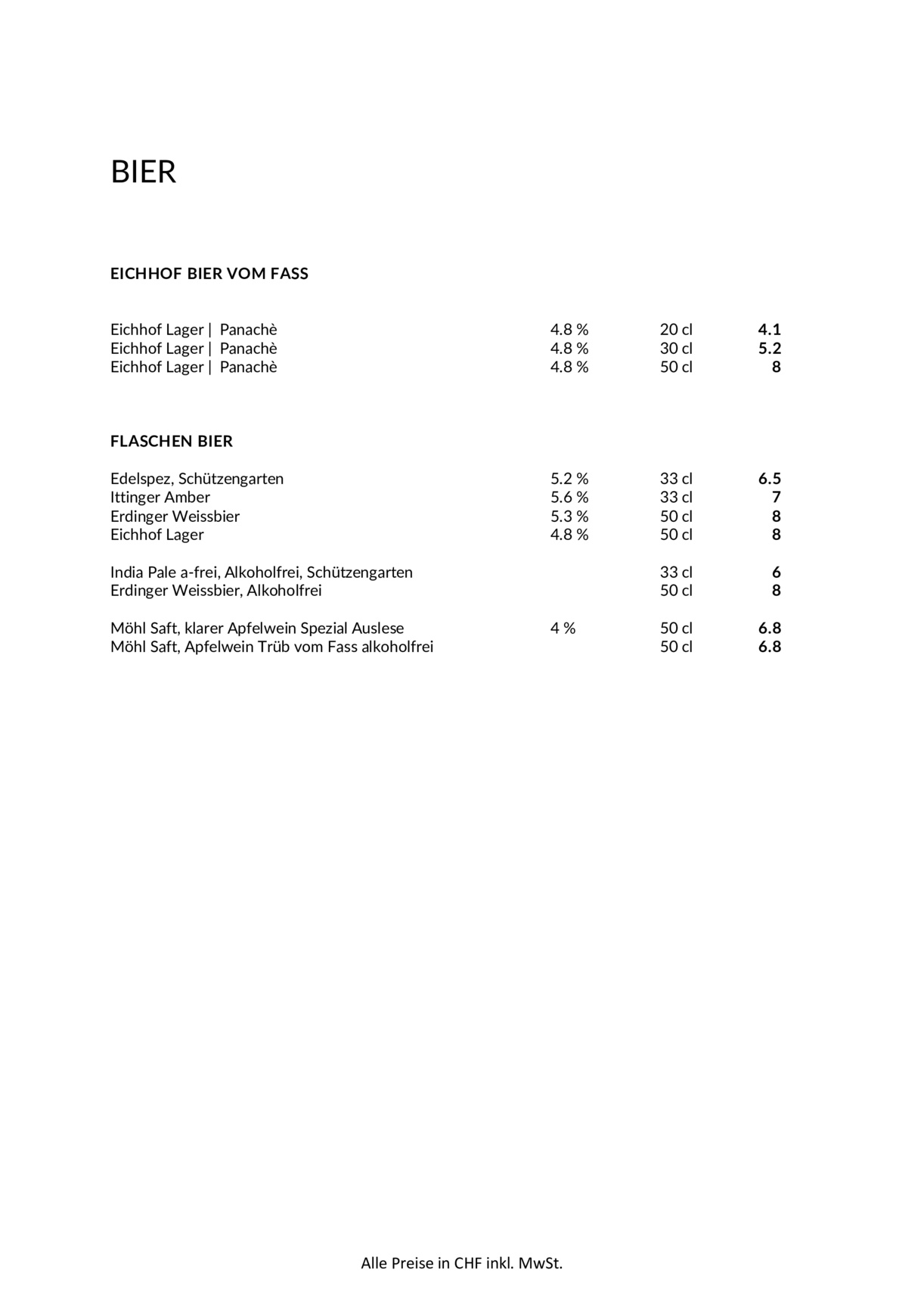 BIER

EICHHOF BIER VOM FASS

| | | | |
|---|---|---|---|
| Eichhof Lager \| Panachè | 4.8 % | 20 cl | 4.1 |
| Eichhof Lager \| Panachè | 4.8 % | 30 cl | 5.2 |
| Eichhof Lager \| Panachè | 4.8 % | 50 cl | 8 |

FLASCHEN BIER

| | | | |
|---|---|---|---|
| Edelspez, Schützengarten | 5.2 % | 33 cl | 6.5 |
| Ittinger Amber | 5.6 % | 33 cl | 7 |
| Erdinger Weissbier | 5.3 % | 50 cl | 8 |
| Eichhof Lager | 4.8 % | 50 cl | 8 |
| India Pale a-frei, Alkoholfrei, Schützengarten | | 33 cl | 6 |
| Erdinger Weissbier, Alkoholfrei | | 50 cl | 8 |
| Möhl Saft, klarer Apfelwein Spezial Auslese | 4 % | 50 cl | 6.8 |
| Möhl Saft, Apfelwein Trüb vom Fass alkoholfrei | | 50 cl | 6.8 |

Alle Preise in CHF inkl. MwSt.